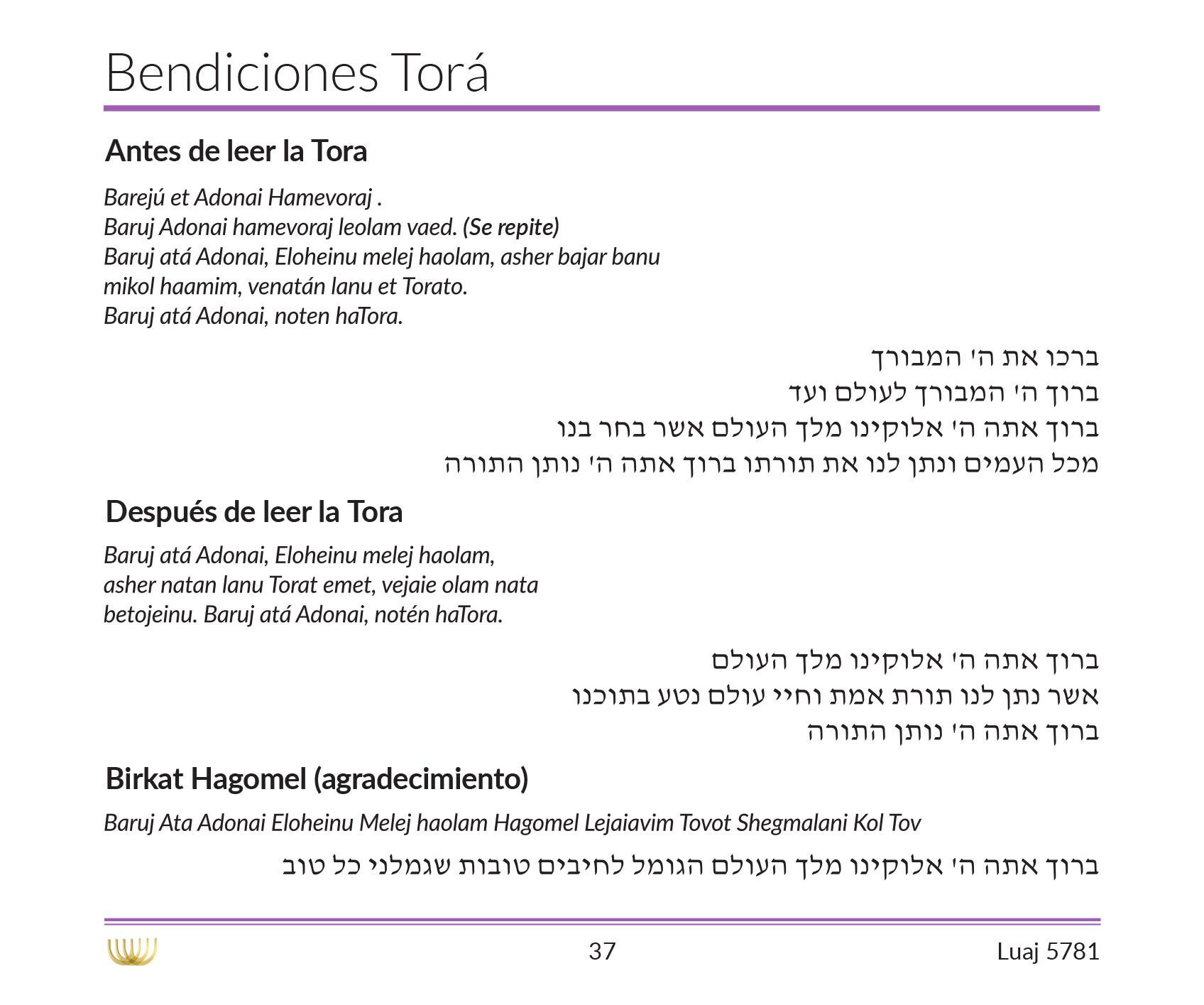 Bendiciones Torá

Antes de leer la Tora

Barejú et Adonai Hamevoraj .
Baruj Adonai hamevoraj leolam vaed. (Se repite)
Baruj atá Adonai, Eloheinu melej haolam, asher bajar banu mikol haamim, venatán lanu et Torato.
Baruj atá Adonai, noten haTora.

ברכו את ה' המבורך
ברוך ה' המבורך לעולם ועד
ברוך אתה ה' אלוקינו מלך העולם אשר בחר בנו
מכל העמים ונתן לנו את תורתו ברוך אתה ה' נותן התורה

Después de leer la Tora

Baruj atá Adonai, Eloheinu melej haolam, asher natan lanu Torat emet, vejaie olam nata betojeinu. Baruj atá Adonai, notén haTora.

ברוך אתה ה' אלוקינו מלך העולם
אשר נתן לנו תורת אמת וחיי עולם נטע בתוכנו
ברוך אתה ה' נותן התורה

Birkat Hagomel (agradecimiento)

Baruj Ata Adonai Eloheinu Melej haolam Hagomel Lejaiavim Tovot Shegmalani Kol Tov

ברוך אתה ה' אלוקינו מלך העולם הגומל לחיבים טובות שגמלני כל טוב

37

Luaj 5781